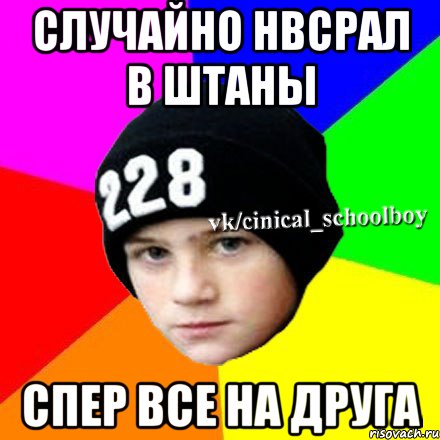 СЛУЧАЙНО НВСРАЛ В ШТАНЫ

228

vk/cinical_schoolboy

СПЕР ВСЕ НА ДРУГА

risovach.ru